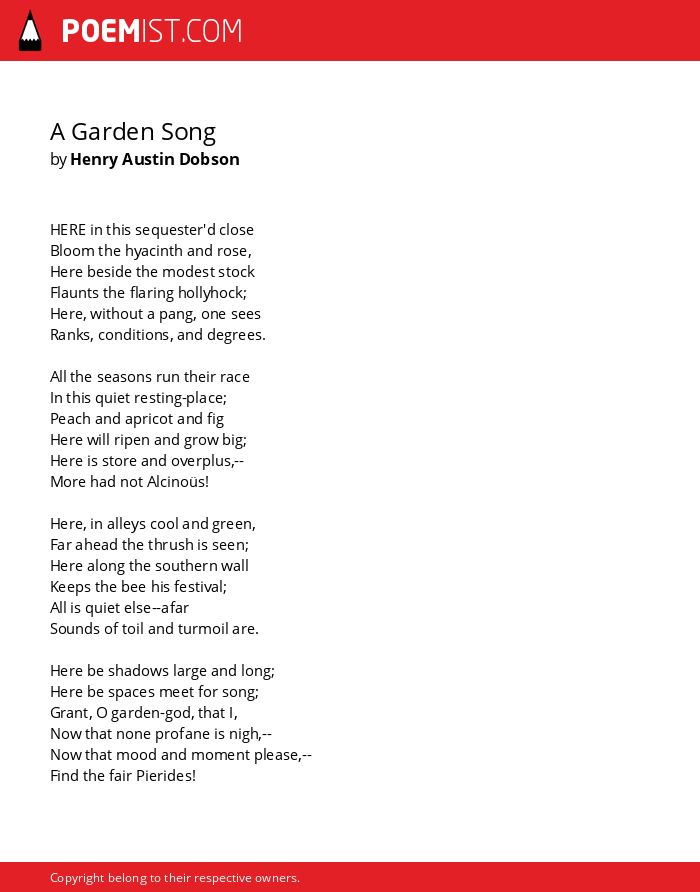 POEMIST.COM

A Garden Song
by Henry Austin Dobson

HERE in this sequester'd close
Bloom the hyacinth and rose,
Here beside the modest stock
Flaunts the flaring hollyhock;
Here, without a pang, one sees
Ranks, conditions, and degrees.

All the seasons run their race
In this quiet resting-place;
Peach and apricot and fig
Here will ripen and grow big;
Here is store and overplus,--
More had not Alcinoüs!

Here, in alleys cool and green,
Far ahead the thrush is seen;
Here along the southern wall
Keeps the bee his festival;
All is quiet else--afar
Sounds of toil and turmoil are.

Here be shadows large and long;
Here be spaces meet for song;
Grant, O garden-god, that I,
Now that none profane is nigh,--
Now that mood and moment please,--
Find the fair Pierides!

Copyright belong to their respective owners.